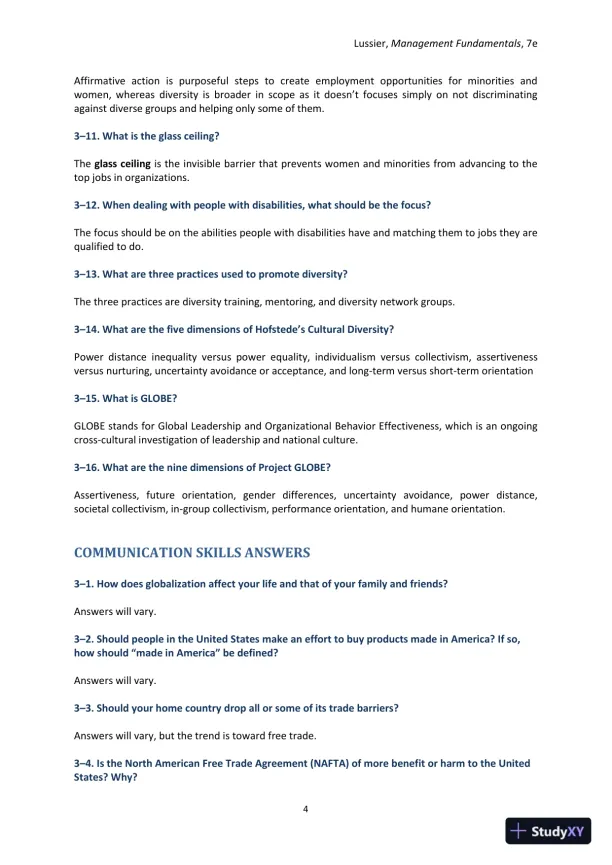 Lussier, Management Fundamentals, 7e

Affirmative action is purposeful steps to create employment opportunities for minorities and women, whereas diversity is broader in scope as it doesn't focuses simply on not discriminating against diverse groups and helping only some of them.

3–11. What is the glass ceiling?

The glass ceiling is the invisible barrier that prevents women and minorities from advancing to the top jobs in organizations.

3–12. When dealing with people with disabilities, what should be the focus?

The focus should be on the abilities people with disabilities have and matching them to jobs they are qualified to do.

3–13. What are three practices used to promote diversity?

The three practices are diversity training, mentoring, and diversity network groups.

3–14. What are the five dimensions of Hofstede's Cultural Diversity?

Power distance inequality versus power equality, individualism versus collectivism, assertiveness versus nurturing, uncertainty avoidance or acceptance, and long-term versus short-term orientation

3–15. What is GLOBE?

GLOBE stands for Global Leadership and Organizational Behavior Effectiveness, which is an ongoing cross-cultural investigation of leadership and national culture.

3–16. What are the nine dimensions of Project GLOBE?

Assertiveness, future orientation, gender differences, uncertainty avoidance, power distance, societal collectivism, in-group collectivism, performance orientation, and humane orientation.

COMMUNICATION SKILLS ANSWERS

3–1. How does globalization affect your life and that of your family and friends?

Answers will vary.

3–2. Should people in the United States make an effort to buy products made in America? If so, how should "made in America" be defined?

Answers will vary.

3–3. Should your home country drop all or some of its trade barriers?

Answers will vary, but the trend is toward free trade.

3–4. Is the North American Free Trade Agreement (NAFTA) of more benefit or harm to the United States? Why?

4

StudyXY